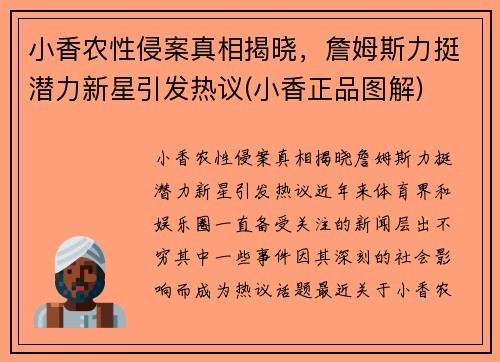 小香农性侵案真相揭晓，詹姆斯力挺潜力新星引发热议(小香正品图解)

小香农性侵案真相揭晓詹姆斯力挺潜力新星引发热议近年来体育界和娱乐圈一直备受关注的新闻层出不穷其中一些事件因其深刻的社会影响而成为热议话题最近关于小香农